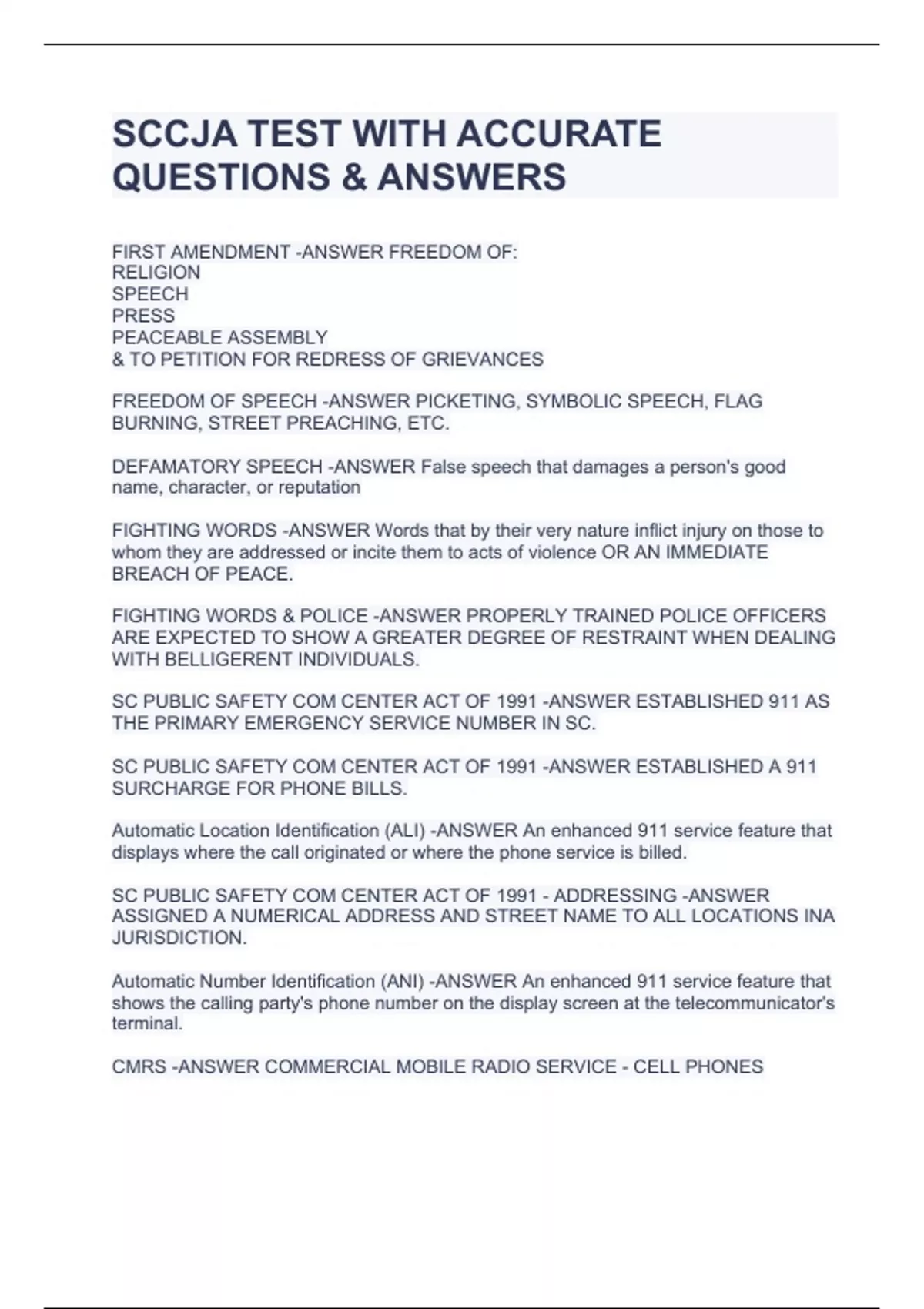 SCCJA TEST WITH ACCURATE QUESTIONS & ANSWERS

FIRST AMENDMENT -ANSWER FREEDOM OF:
RELIGION
SPEECH
PRESS
PEACEABLE ASSEMBLY
& TO PETITION FOR REDRESS OF GRIEVANCES

FREEDOM OF SPEECH -ANSWER PICKETING, SYMBOLIC SPEECH, FLAG BURNING, STREET PREACHING, ETC.

DEFAMATORY SPEECH -ANSWER False speech that damages a person's good name, character, or reputation

FIGHTING WORDS -ANSWER Words that by their very nature inflict injury on those to whom they are addressed or incite them to acts of violence OR AN IMMEDIATE BREACH OF PEACE.

FIGHTING WORDS & POLICE -ANSWER PROPERLY TRAINED POLICE OFFICERS ARE EXPECTED TO SHOW A GREATER DEGREE OF RESTRAINT WHEN DEALING WITH BELLIGERENT INDIVIDUALS.

SC PUBLIC SAFETY COM CENTER ACT OF 1991 -ANSWER ESTABLISHED 911 AS THE PRIMARY EMERGENCY SERVICE NUMBER IN SC.

SC PUBLIC SAFETY COM CENTER ACT OF 1991 -ANSWER ESTABLISHED A 911 SURCHARGE FOR PHONE BILLS.

Automatic Location Identification (ALI) -ANSWER An enhanced 911 service feature that displays where the call originated or where the phone service is billed.

SC PUBLIC SAFETY COM CENTER ACT OF 1991 - ADDRESSING -ANSWER ASSIGNED A NUMERICAL ADDRESS AND STREET NAME TO ALL LOCATIONS INA JURISDICTION.

Automatic Number Identification (ANI) -ANSWER An enhanced 911 service feature that shows the calling party's phone number on the display screen at the telecommunicator's terminal.

CMRS -ANSWER COMMERCIAL MOBILE RADIO SERVICE - CELL PHONES